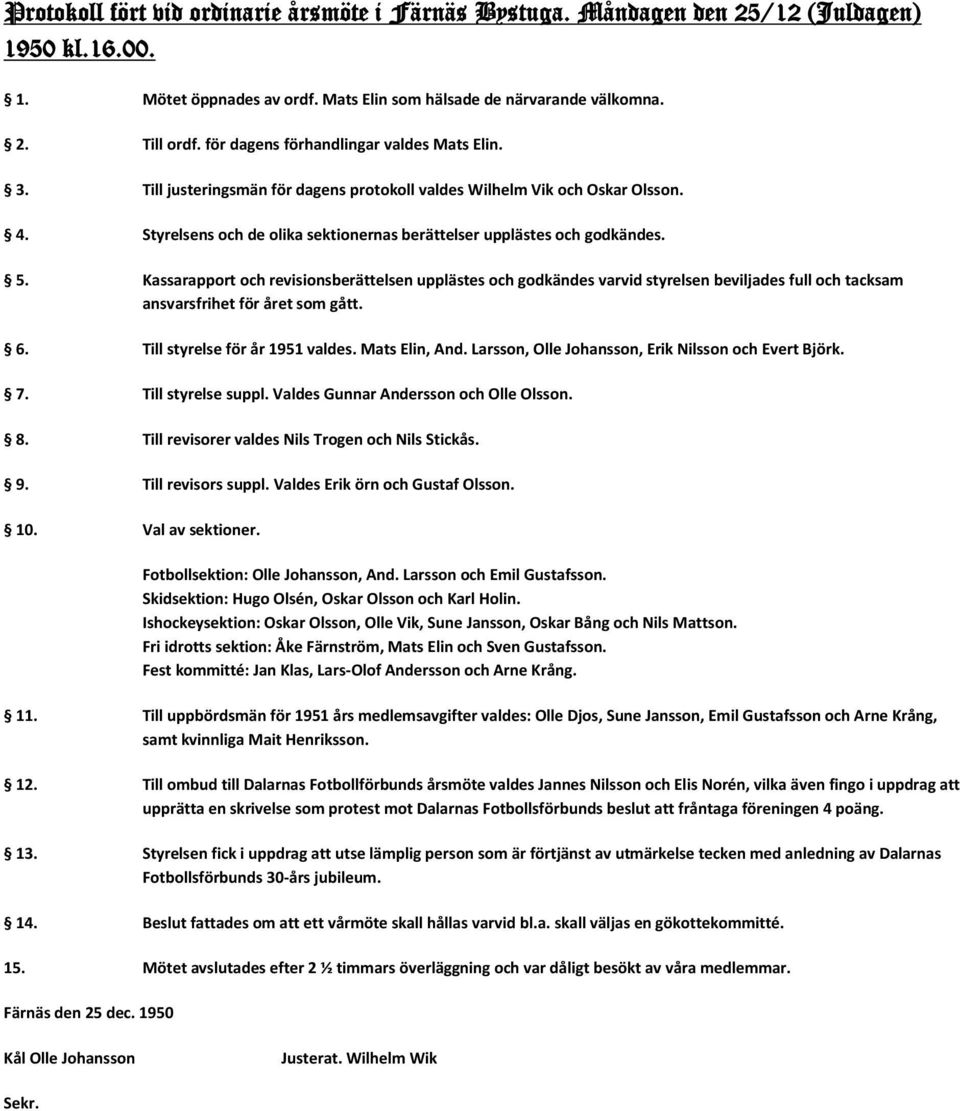 Protokoll fört vid ordinarie årsmöte i Färnäs Bystuga. Måndagen den 25/12 (Juldagen) 1950 kl.16.00.

1. Mötet öppnades av ordf. Mats Elin som hälsade de närvarande välkomna.

2. Till ordf. för dagens förhandlingar valdes Mats Elin.

3. Till justeringsmän för dagens protokoll valdes Wilhelm Vik och Oskar Olsson.

4. Styrelsens och de olika sektionernas berättelser upplästes och godkändes.

5. Kassarapport och revisionsberättelsen upplästes och godkändes varvid styrelsen beviljades full och tacksam ansvarsfrihet för året som gått.

6. Till styrelse för år 1951 valdes. Mats Elin, And. Larsson, Olle Johansson, Erik Nilsson och Evert Björk.

7. Till styrelse suppl. Valdes Gunnar Andersson och Olle Olsson.

8. Till revisorer valdes Nils Trogen och Nils Stickås.

9. Till revisors suppl. Valdes Erik örn och Gustaf Olsson.

10. Val av sektioner.

Fotbollsektion: Olle Johansson, And. Larsson och Emil Gustafsson.
Skidsektion: Hugo Olsén, Oskar Olsson och Karl Holin.
Ishockeysektion: Oskar Olsson, Olle Vik, Sune Jansson, Oskar Bång och Nils Mattson.
Fri idrotts sektion: Åke Färnström, Mats Elin och Sven Gustafsson.
Fest kommitté: Jan Klas, Lars-Olof Andersson och Arne Krång.

11. Till uppbördsmän för 1951 års medlemsavgifter valdes: Olle Djos, Sune Jansson, Emil Gustafsson och Arne Krång, samt kvinnliga Mait Henriksson.

12. Till ombud till Dalarnas Fotbollförbunds årsmöte valdes Jannes Nilsson och Elis Norén, vilka även fingo i uppdrag att upprätta en skrivelse som protest mot Dalarnas Fotbollsförbunds beslut att fråntaga föreningen 4 poäng.

13. Styrelsen fick i uppdrag att utse lämplig person som är förtjänst av utmärkelse tecken med anledning av Dalarnas Fotbollsförbunds 30-års jubileum.

14. Beslut fattades om att ett vårmöte skall hållas varvid bl.a. skall väljas en gökottekommitté.

15. Mötet avslutades efter 2 ½ timmars överläggning och var dåligt besökt av våra medlemmar.

Färnäs den 25 dec. 1950

Kål Olle Johansson

Justerat. Wilhelm Wik

Sekr.